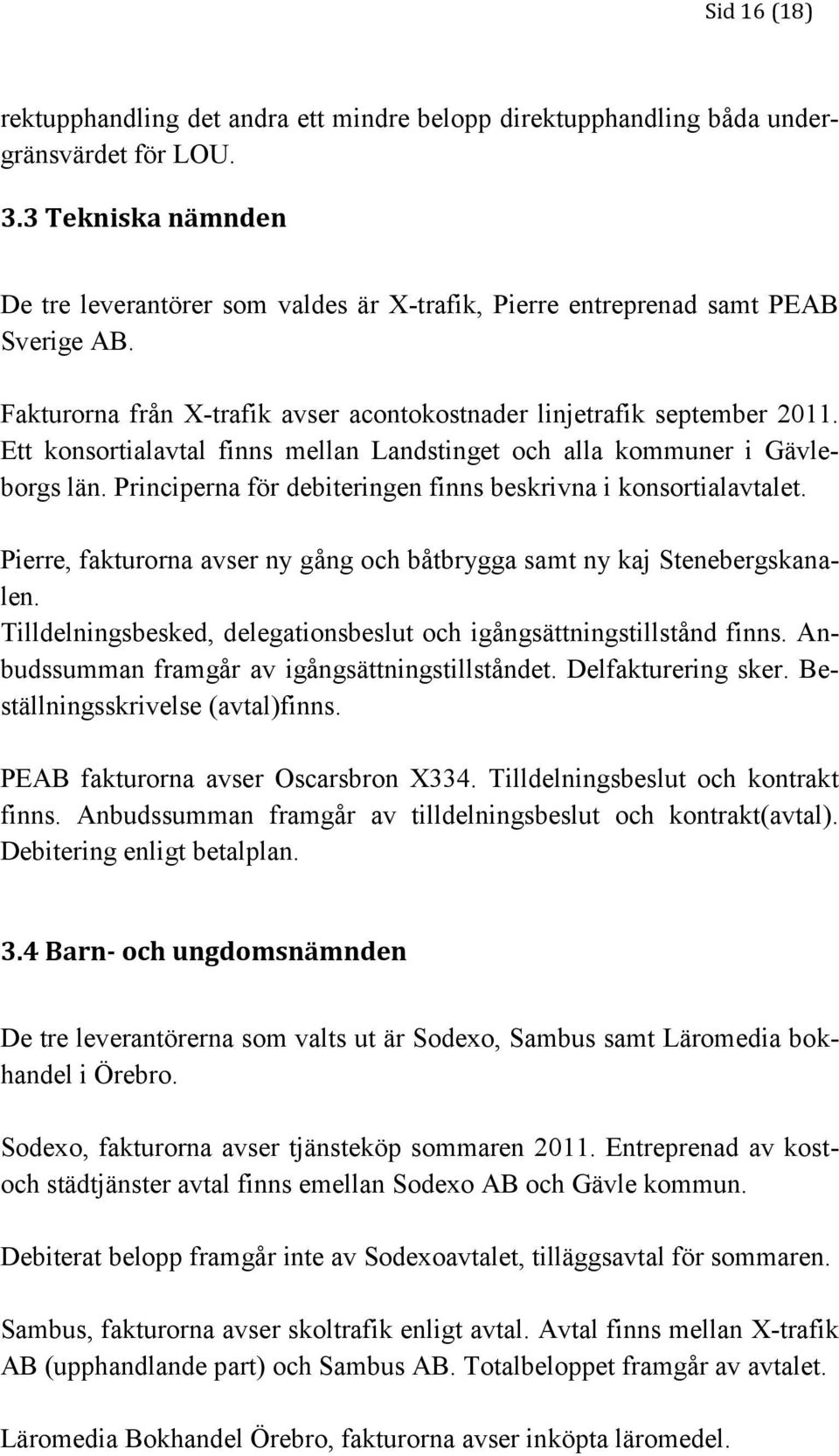 Sid 16 (18)

rektupphandling det andra ett mindre belopp direktupphandling båda undergränsvärdet för LOU.

3.3 Tekniska nämnden

De tre leverantörer som valdes är X-trafik, Pierre entreprenad samt PEAB Sverige AB.

Fakturorna från X-trafik avser acontokostnader linjetrafik september 2011. Ett konsortialavtal finns mellan Landstinget och alla kommuner i Gävleborgs län. Principerna för debiteringen finns beskrivna i konsortialavtalet.

Pierre, fakturorna avser ny gång och båtbrygga samt ny kaj Stenebergskanalen.
Tilldelningsbesked, delegationsbeslut och igångsättningstillstånd finns. Anbudssumman framgår av igångsättningstillståndet. Delfakturering sker. Beställningsskrivelse (avtal)finns.

PEAB fakturorna avser Oscarsbron X334. Tilldelningsbeslut och kontrakt finns. Anbudssumman framgår av tilldelningsbeslut och kontrakt(avtal). Debitering enligt betalplan.

3.4 Barn- och ungdomsnämnden

De tre leverantörerna som valts ut är Sodexo, Sambus samt Läromedia bokhandel i Örebro.

Sodexo, fakturorna avser tjänsteköp sommaren 2011. Entreprenad av kost- och städtjänster avtal finns emellan Sodexo AB och Gävle kommun.

Debiterat belopp framgår inte av Sodexoavtalet, tilläggsavtal för sommaren.

Sambus, fakturorna avser skoltrafik enligt avtal. Avtal finns mellan X-trafik AB (upphandlande part) och Sambus AB. Totalbeloppet framgår av avtalet.

Läromedia Bokhandel Örebro, fakturorna avser inköpta läromedel.